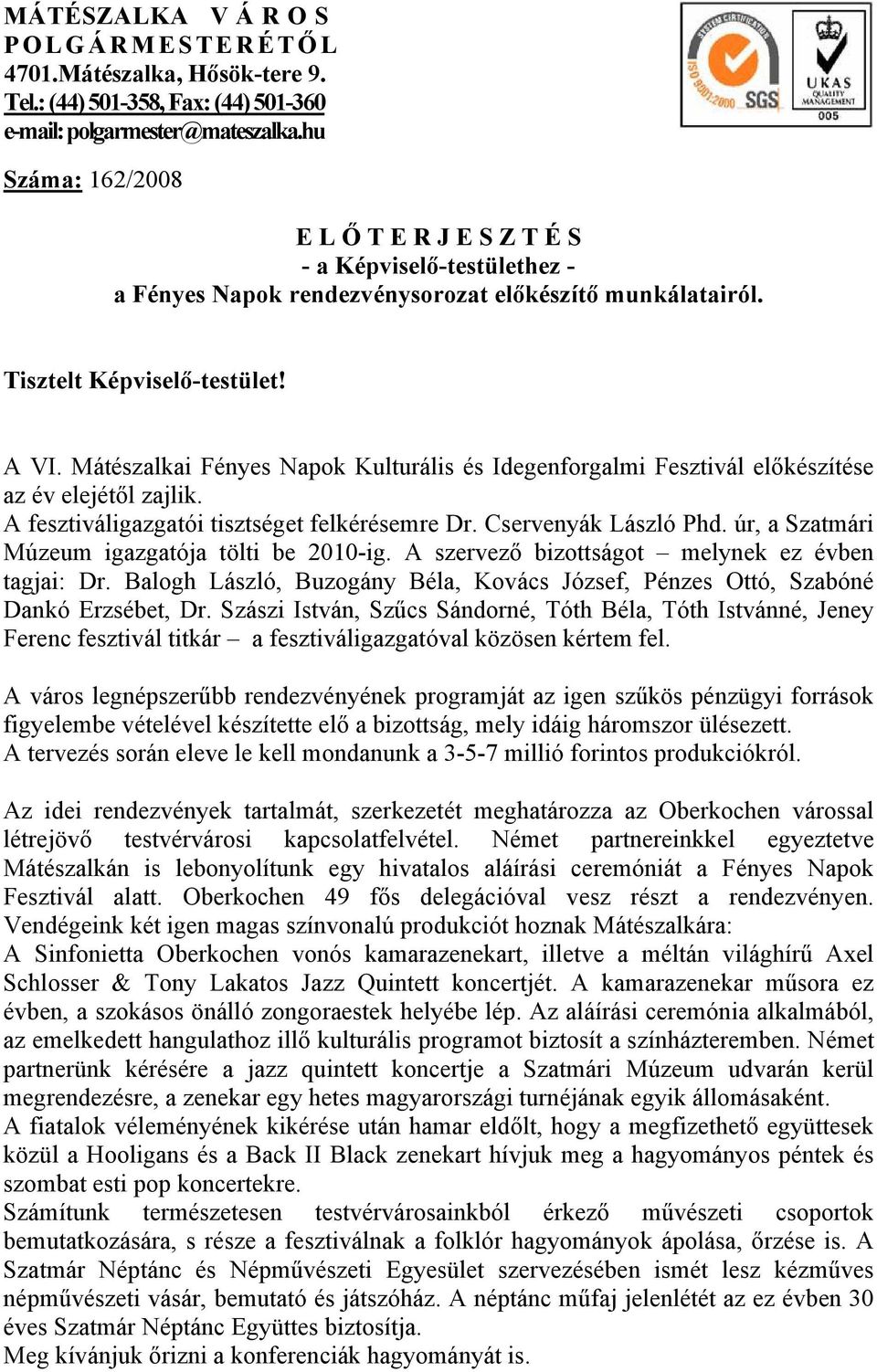 MÁTÉSZALKA VÁROS POLGÁRMESTERÉTŐL
4701.Mátészalka, Hősök-tere 9.
Tel.: (44) 501-358, Fax: (44) 501-360
e-mail: polgarmester@mateszalka.hu

SYSTEM CERTIFICATION ISO 9001:2000 SGS
UKAS QUALITY MANAGEMENT 005

Száma: 162/2008

ELŐTERJESZTÉS
- a Képviselő-testülethez -
a Fényes Napok rendezvénysorozat előkészítő munkálatairól.

Tisztelt Képviselő-testület!

A VI. Mátészalkai Fényes Napok Kulturális és Idegenforgalmi Fesztivál előkészítése az év elejétől zajlik.
A fesztiváligazgatói tisztséget felkérésemre Dr. Cservenyák László Phd. úr, a Szatmári Múzeum igazgatója tölti be 2010-ig. A szervező bizottságot – melynek ez évben tagjai: Dr. Balogh László, Buzogány Béla, Kovács József, Pénzes Ottó, Szabóné Dankó Erzsébet, Dr. Szászi István, Szűcs Sándorné, Tóth Béla, Tóth Istvánné, Jeney Ferenc fesztivál titkár – a fesztiváligazgatóval közösen kértem fel.

A város legnépszerűbb rendezvényének programját az igen szűkös pénzügyi források figyelembe vételével készítette elő a bizottság, mely idáig háromszor ülésezett.
A tervezés során eleve le kell mondanunk a 3-5-7 millió forintos produkciókról.

Az idei rendezvények tartalmát, szerkezetét meghatározza az Oberkochen várossal létrejövő testvérvárosi kapcsolatfelvétel. Német partnereinkkel egyeztetve Mátészalkán is lebonyolítunk egy hivatalos aláírási ceremóniát a Fényes Napok Fesztivál alatt. Oberkochen 49 fős delegációval vesz részt a rendezvényen. Vendégeink két igen magas színvonalú produkciót hoznak Mátészalkára:
A Sinfonietta Oberkochen vonós kamarazenekart, illetve a méltán világhírű Axel Schlosser & Tony Lakatos Jazz Quintett koncertjét. A kamarazenekar műsora ez évben, a szokásos önálló zongoraestek helyébe lép. Az aláírási ceremónia alkalmából, az emelkedett hangulathoz illő kulturális programot biztosít a színházteremben. Német partnerünk kérésére a jazz quintett koncertje a Szatmári Múzeum udvarán kerül megrendezésre, a zenekar egy hetes magyarországi turnéjának egyik állomásaként.
A fiatalok véleményének kikérése után hamar eldőlt, hogy a megfizethető együttesek közül a Hooligans és a Back II Black zenekart hívjuk meg a hagyományos péntek és szombat esti pop koncertekre.
Számítunk természetesen testvérvárosainkból érkező művészeti csoportok bemutatkozására, s része a fesztiválnak a folklór hagyományok ápolása, őrzése is. A Szatmár Néptánc és Népművészeti Egyesület szervezésében ismét lesz kézműves népművészeti vásár, bemutató és játszóház. A néptánc műfaj jelenlétét az ez évben 30 éves Szatmár Néptánc Együttes biztosítja.
Meg kívánjuk őrizni a konferenciák hagyományát is.